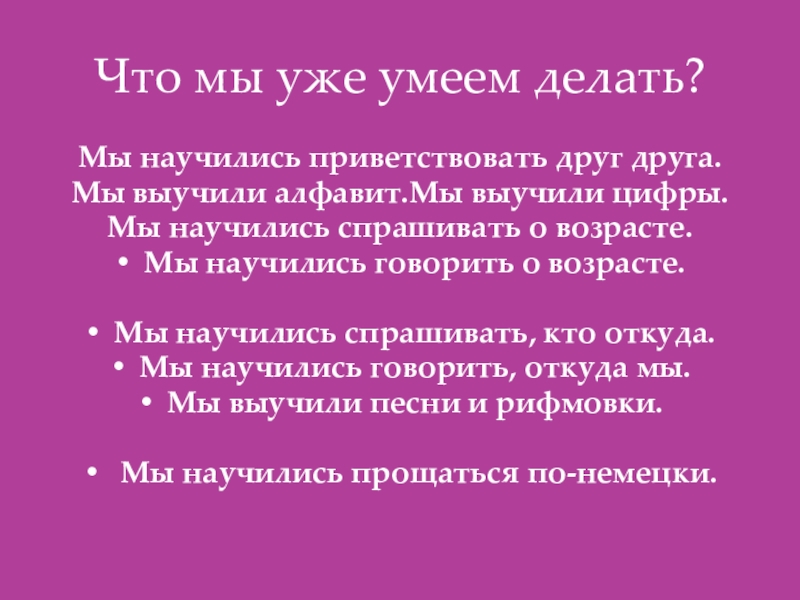 Что мы уже умеем делать?

Мы научились приветствовать друг друга.
Мы выучили алфавит.Мы выучили цифры.
Мы научились спрашивать о возрасте.
• Мы научились говорить о возрасте.

• Мы научились спрашивать, кто откуда.
• Мы научились говорить, откуда мы.
• Мы выучили песни и рифмовки.

• Мы научились прощаться по-немецки.